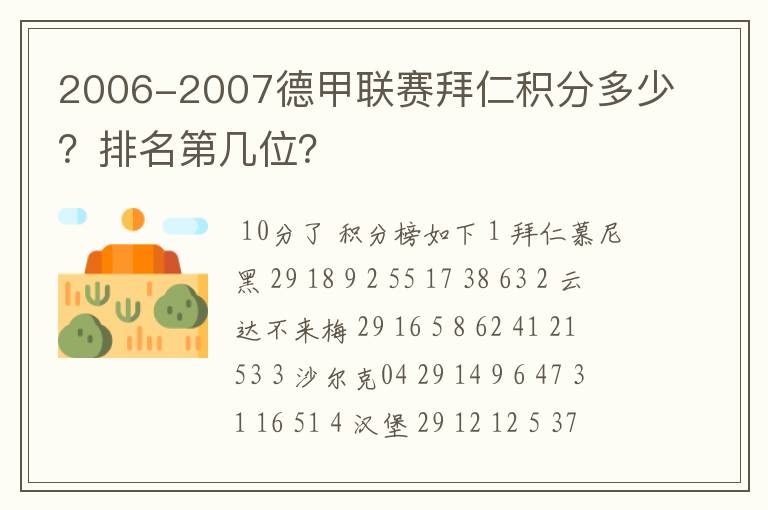 2006-2007德甲联赛拜仁积分多少？排名第几位?

10分了 积分榜如下 1 拜仁慕尼黑 29 18 9 2 55 17 38 63 2 云达不来梅 29 16 5 8 62 41 21 53 3 沙尔克04 29 14 9 6 47 31 16 51 4 汉堡 29 12 12 5 37